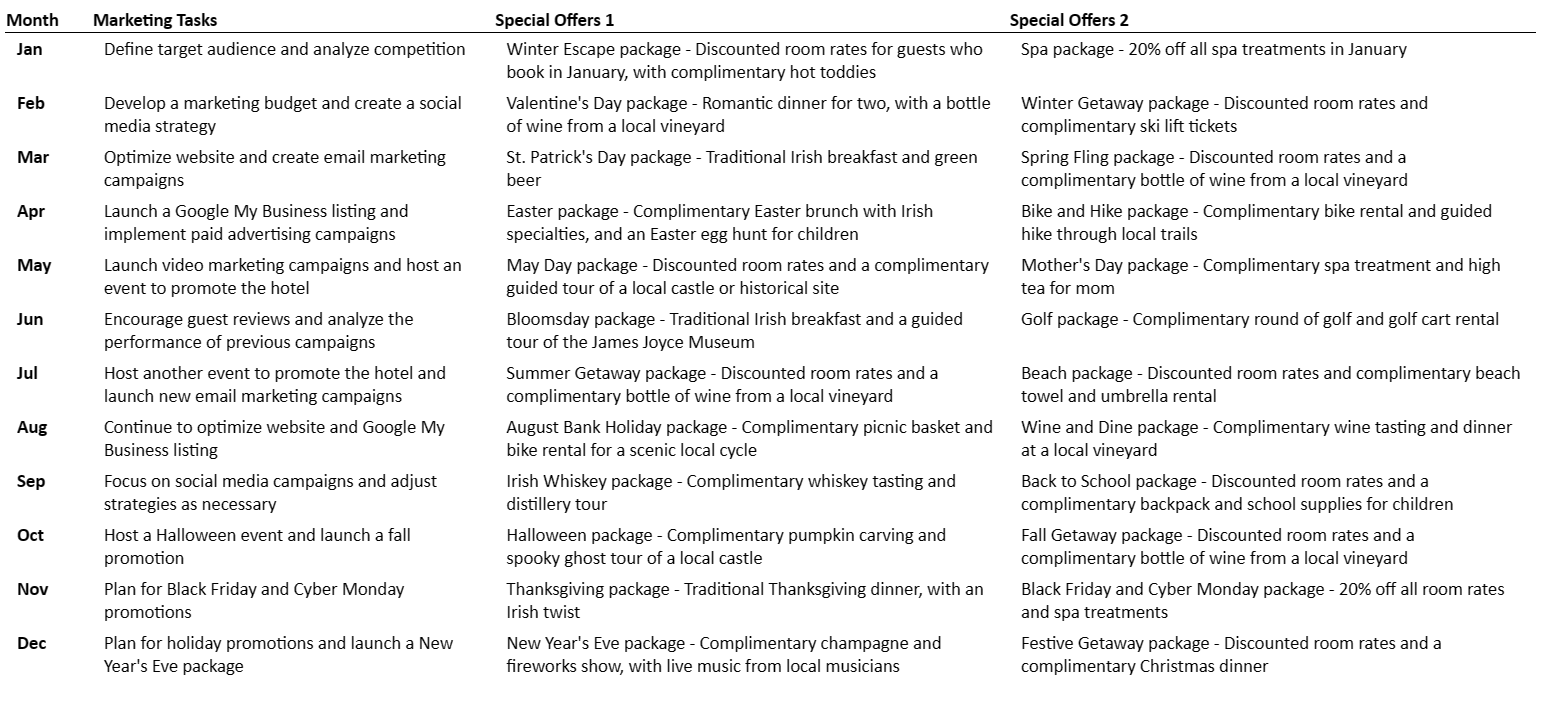 | Month | Marketing Tasks | Special Offers 1 | Special Offers 2 |
|---|---|---|---|
| Jan | Define target audience and analyze competition | Winter Escape package - Discounted room rates for guests who book in January, with complimentary hot toddies | Spa package - 20% off all spa treatments in January |
| Feb | Develop a marketing budget and create a social media strategy | Valentine's Day package - Romantic dinner for two, with a bottle of wine from a local vineyard | Winter Getaway package - Discounted room rates and complimentary ski lift tickets |
| Mar | Optimize website and create email marketing campaigns | St. Patrick's Day package - Traditional Irish breakfast and green beer | Spring Fling package - Discounted room rates and a complimentary bottle of wine from a local vineyard |
| Apr | Launch a Google My Business listing and implement paid advertising campaigns | Easter package - Complimentary Easter brunch with Irish specialties, and an Easter egg hunt for children | Bike and Hike package - Complimentary bike rental and guided hike through local trails |
| May | Launch video marketing campaigns and host an event to promote the hotel | May Day package - Discounted room rates and a complimentary guided tour of a local castle or historical site | Mother's Day package - Complimentary spa treatment and high tea for mom |
| Jun | Encourage guest reviews and analyze the performance of previous campaigns | Bloomsday package - Traditional Irish breakfast and a guided tour of the James Joyce Museum | Golf package - Complimentary round of golf and golf cart rental |
| Jul | Host another event to promote the hotel and launch new email marketing campaigns | Summer Getaway package - Discounted room rates and a complimentary bottle of wine from a local vineyard | Beach package - Discounted room rates and complimentary beach towel and umbrella rental |
| Aug | Continue to optimize website and Google My Business listing | August Bank Holiday package - Complimentary picnic basket and bike rental for a scenic local cycle | Wine and Dine package - Complimentary wine tasting and dinner at a local vineyard |
| Sep | Focus on social media campaigns and adjust strategies as necessary | Irish Whiskey package - Complimentary whiskey tasting and distillery tour | Back to School package - Discounted room rates and a complimentary backpack and school supplies for children |
| Oct | Host a Halloween event and launch a fall promotion | Halloween package - Complimentary pumpkin carving and spooky ghost tour of a local castle | Fall Getaway package - Discounted room rates and a complimentary bottle of wine from a local vineyard |
| Nov | Plan for Black Friday and Cyber Monday promotions | Thanksgiving package - Traditional Thanksgiving dinner, with an Irish twist | Black Friday and Cyber Monday package - 20% off all room rates and spa treatments |
| Dec | Plan for holiday promotions and launch a New Year's Eve package | New Year's Eve package - Complimentary champagne and fireworks show, with live music from local musicians | Festive Getaway package - Discounted room rates and a complimentary Christmas dinner |